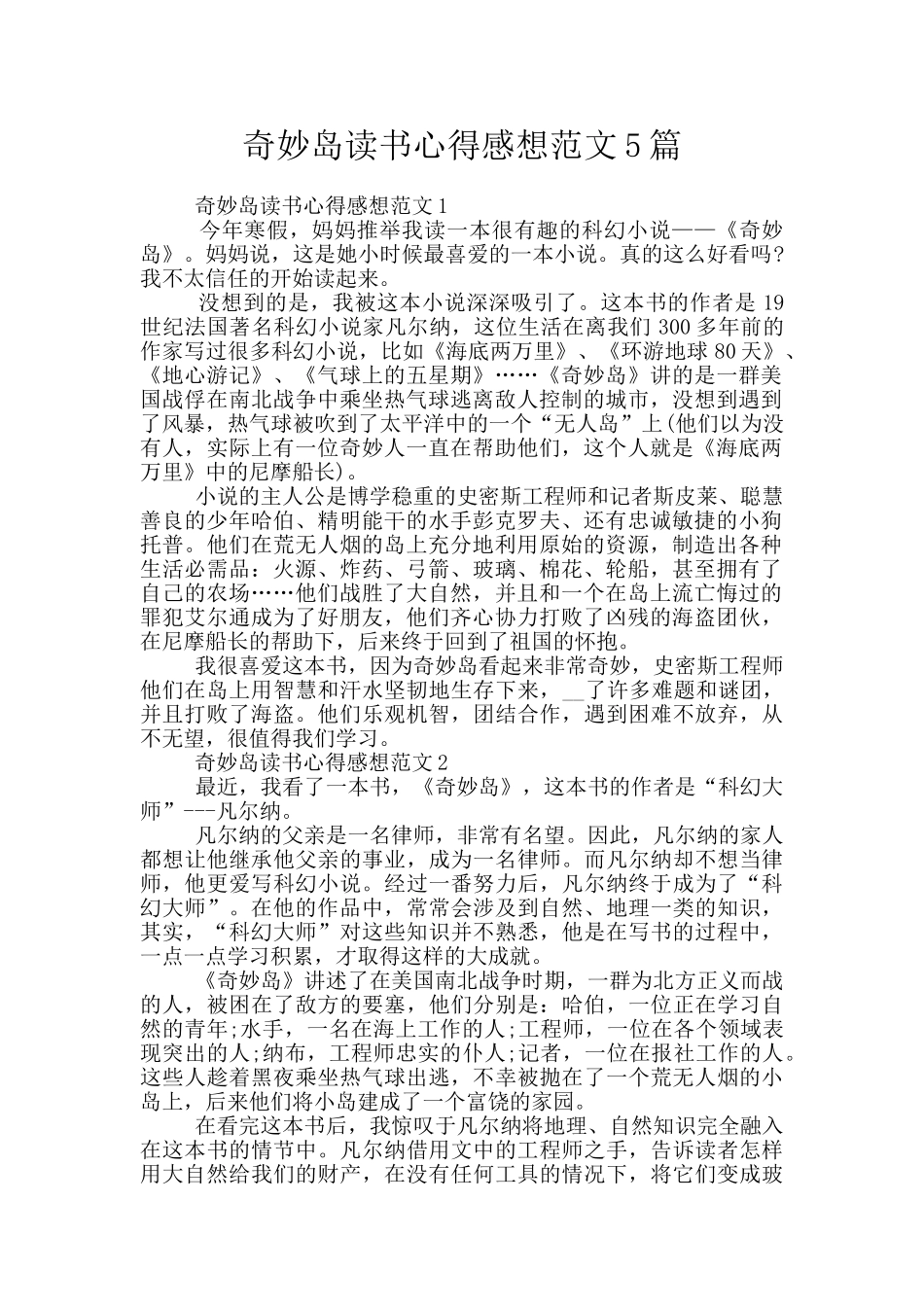 奇妙岛读书心得感想范文5篇

奇妙岛读书心得感想范文1

今年寒假，妈妈推举我读一本很有趣的科幻小说——《奇妙岛》。妈妈说，这是她小时候最喜爱的一本小说。真的这么好看吗?我不太信任的开始读起来。

没想到的是，我被这本小说深深吸引了。这本书的作者是19世纪法国著名科幻小说家凡尔纳，这位生活在离我们300多年前的作家写过很多科幻小说，比如《海底两万里》、《环游地球80天》、《地心游记》、《气球上的五星期》……《奇妙岛》讲的是一群美国战俘在南北战争中乘坐热气球逃离敌人控制的城市，没想到遇到了风暴，热气球被吹到了太平洋中的一个“无人岛”上(他们以为没有人，实际上有一位奇妙人一直在帮助他们，这个人就是《海底两万里》中的尼摩船长)。

小说的主人公是博学稳重的史密斯工程师和记者斯皮莱、聪慧善良的少年哈伯、精明能干的水手彭克罗夫、还有忠诚敏捷的小狗托普。他们在荒无人烟的岛上充分地利用原始的资源，制造出各种生活必需品：火源、炸药、弓箭、玻璃、棉花、轮船，甚至拥有了自己的农场……他们战胜了大自然，并且和一个在岛上流亡悔过的罪犯艾尔通成为了好朋友，他们齐心协力打败了凶残的海盗团伙，在尼摩船长的帮助下，后来终于回到了祖国的怀抱。

我很喜爱这本书，因为奇妙岛看起来非常奇妙，史密斯工程师他们在岛上用智慧和汗水坚韧地生存下来，__了许多难题和谜团，并且打败了海盗。他们乐观机智，团结合作，遇到困难不放弃，从不无望，很值得我们学习。

奇妙岛读书心得感想范文2

最近，我看了一本书，《奇妙岛》，这本书的作者是“科幻大师”---凡尔纳。

凡尔纳的父亲是一名律师，非常有名望。因此，凡尔纳的家人都想让他继承他父亲的事业，成为一名律师。而凡尔纳却不想当律师，他更爱写科幻小说。经过一番努力后，凡尔纳终于成为了“科幻大师”。在他的作品中，常常会涉及到自然、地理一类的知识，其实，“科幻大师”对这些知识并不熟悉，他是在写书的过程中，一点一点学习积累，才取得这样的大成就。

《奇妙岛》讲述了在美国南北战争时期，一群为北方正义而战的人，被困在了敌方的要塞，他们分别是：哈伯，一位正在学习自然的青年;水手，一名在海上工作的人;工程师，一位在各个领域表现突出的人;纳布，工程师忠实的仆人;记者，一位在报社工作的人。这些人趁着黑夜乘坐热气球出逃，不幸被抛在了一个荒无人烟的小岛上，后来他们将小岛建成了一个富饶的家园。

在看完这本书后，我惊叹于凡尔纳将地理、自然知识完全融入在这本书的情节中。凡尔纳借用文中的工程师之手，告诉读者怎样用大自然给我们的财产，在没有任何工具的情况下，将它们变成玻